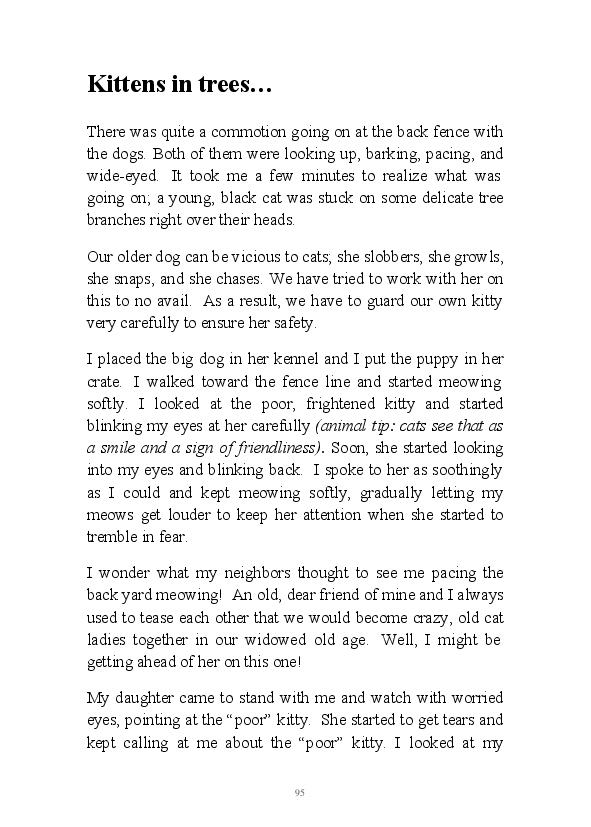 Kittens in trees…

There was quite a commotion going on at the back fence with the dogs. Both of them were looking up, barking, pacing, and wide-eyed. It took me a few minutes to realize what was going on; a young, black cat was stuck on some delicate tree branches right over their heads.

Our older dog can be vicious to cats; she slobbers, she growls, she snaps, and she chases. We have tried to work with her on this to no avail. As a result, we have to guard our own kitty very carefully to ensure her safety.

I placed the big dog in her kennel and I put the puppy in her crate. I walked toward the fence line and started meowing softly. I looked at the poor, frightened kitty and started blinking my eyes at her carefully (animal tip: cats see that as a smile and a sign of friendliness). Soon, she started looking into my eyes and blinking back. I spoke to her as soothingly as I could and kept meowing softly, gradually letting my meows get louder to keep her attention when she started to tremble in fear.

I wonder what my neighbors thought to see me pacing the back yard meowing! An old, dear friend of mine and I always used to tease each other that we would become crazy, old cat ladies together in our widowed old age. Well, I might be getting ahead of her on this one!

My daughter came to stand with me and watch with worried eyes, pointing at the “poor” kitty. She started to get tears and kept calling at me about the “poor” kitty. I looked at my

95